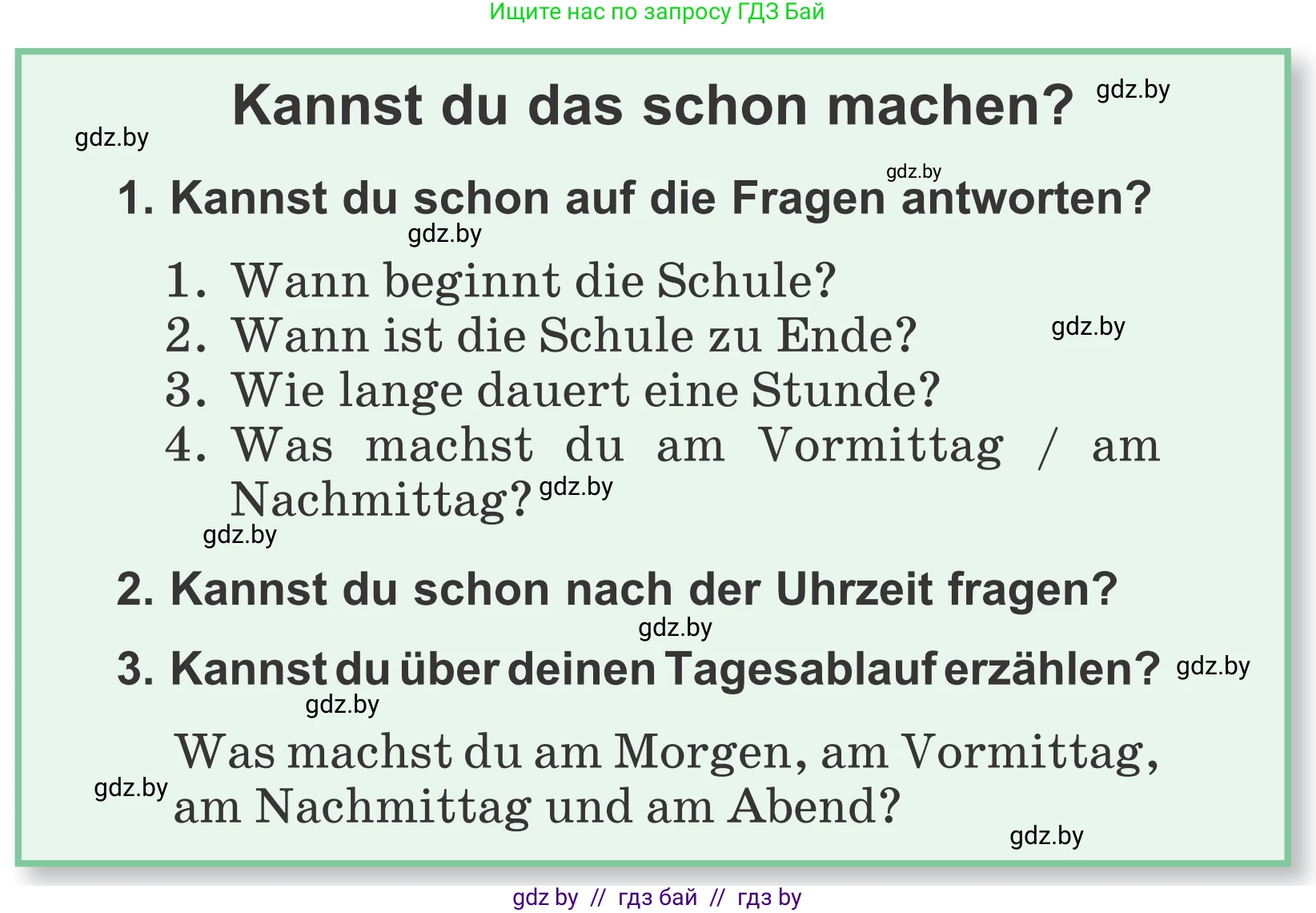 Ищите нас по запросу ГДЗ Бай

Kannst du das schon machen? gdz.by

gdz.by

gdz.by

1. Kannst du schon auf die Fragen antworten?

gdz.by

1. Wann beginnt die Schule?
2. Wann ist die Schule zu Ende? gdz.by
3. Wie lange dauert eine Stunde?
4. Was machst du am Vormittag / am Nachmittag? gdz.by

gdz.by

2. Kannst du schon nach der Uhrzeit fragen?

gdz.by

3. Kannst du über deinen Tagesablauf erzählen? gdz.by

gdz.by

Was machst du am Morgen, am Vormittag, am Nachmittag und am Abend?

gdz.by

gdz.by

gdz by // гдз бай // гдз by